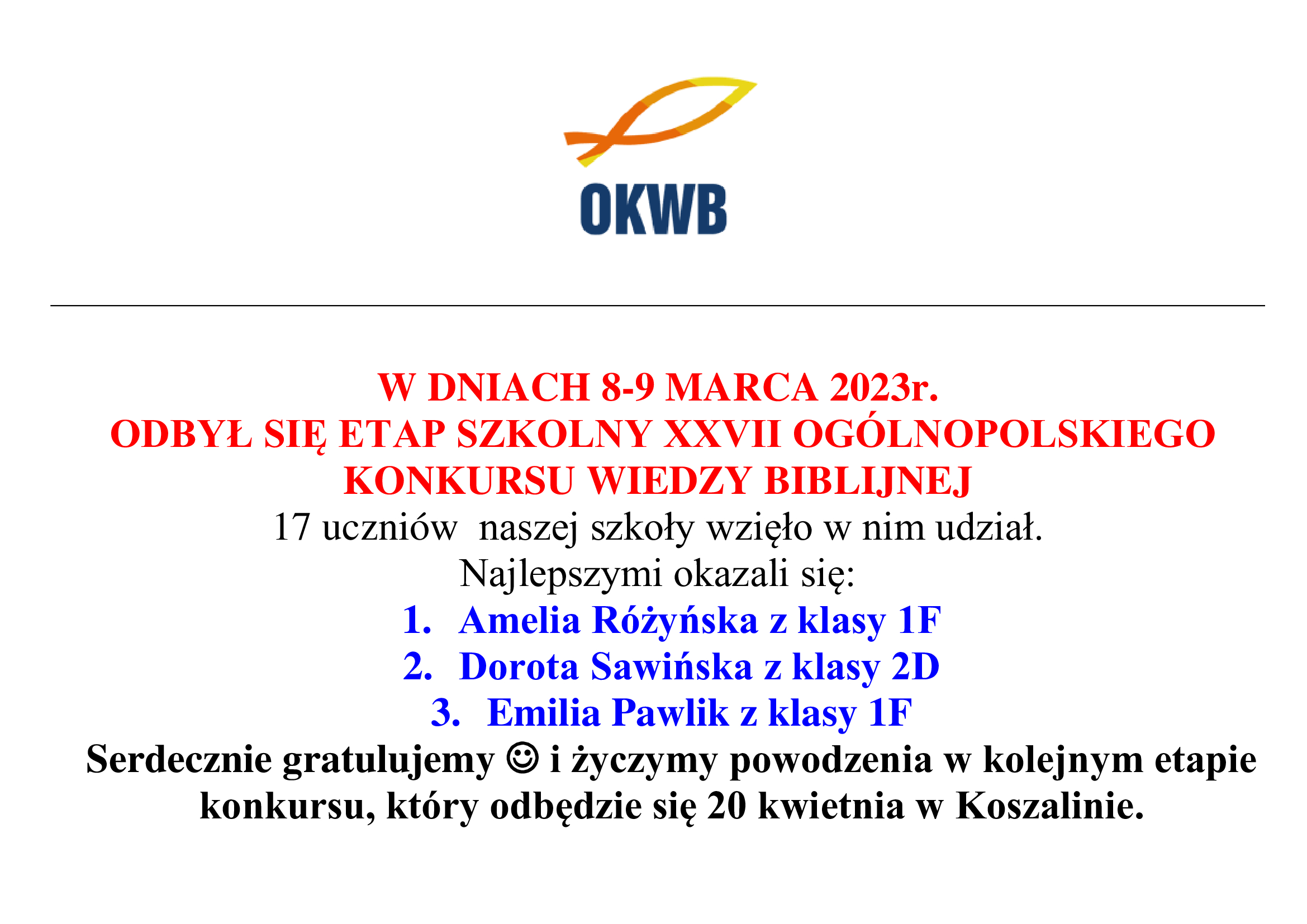 OKWB

W DNIACH 8-9 MARCA 2023r.
ODBYŁ SIĘ ETAP SZKOLNY XXVII OGÓLNOPOLSKIEGO KONKURSU WIEDZY BIBLIJNEJ
17 uczniów naszej szkoły wzięło w nim udział.
Najlepszymi okazali się:

1. Amelia Różyńska z klasy 1F
2. Dorota Sawińska z klasy 2D
3. Emilia Pawlik z klasy 1F

Serdecznie gratulujemy ☺ i życzymy powodzenia w kolejnym etapie konkursu, który odbędzie się 20 kwietnia w Koszalinie.